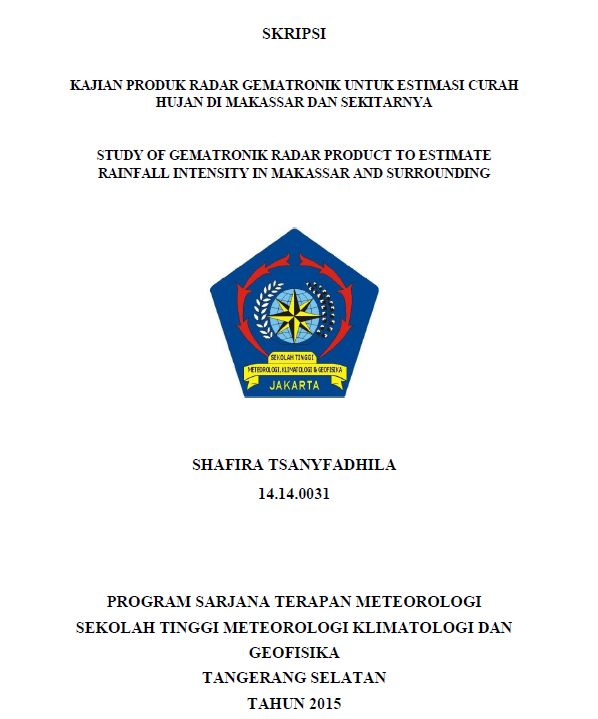 SKRIPSI

KAJIAN PRODUK RADAR GEMATRONIK UNTUK ESTIMASI CURAH HUJAN DI MAKASSAR DAN SEKITARNYA

STUDY OF GEMATRONIK RADAR PRODUCT TO ESTIMATE RAINFALL INTENSITY IN MAKASSAR AND SURROUNDING

SEKOLAH TINGGI
METEOROLOGI, KLIMATOLOGI & GEOFISIKA
JAKARTA

SHAFIRA TSANYFADHILA
14.14.0031

PROGRAM SARJANA TERAPAN METEOROLOGI
SEKOLAH TINGGI METEOROLOGI KLIMATOLOGI DAN GEOFISIKA
TANGERANG SELATAN
TAHUN 2015